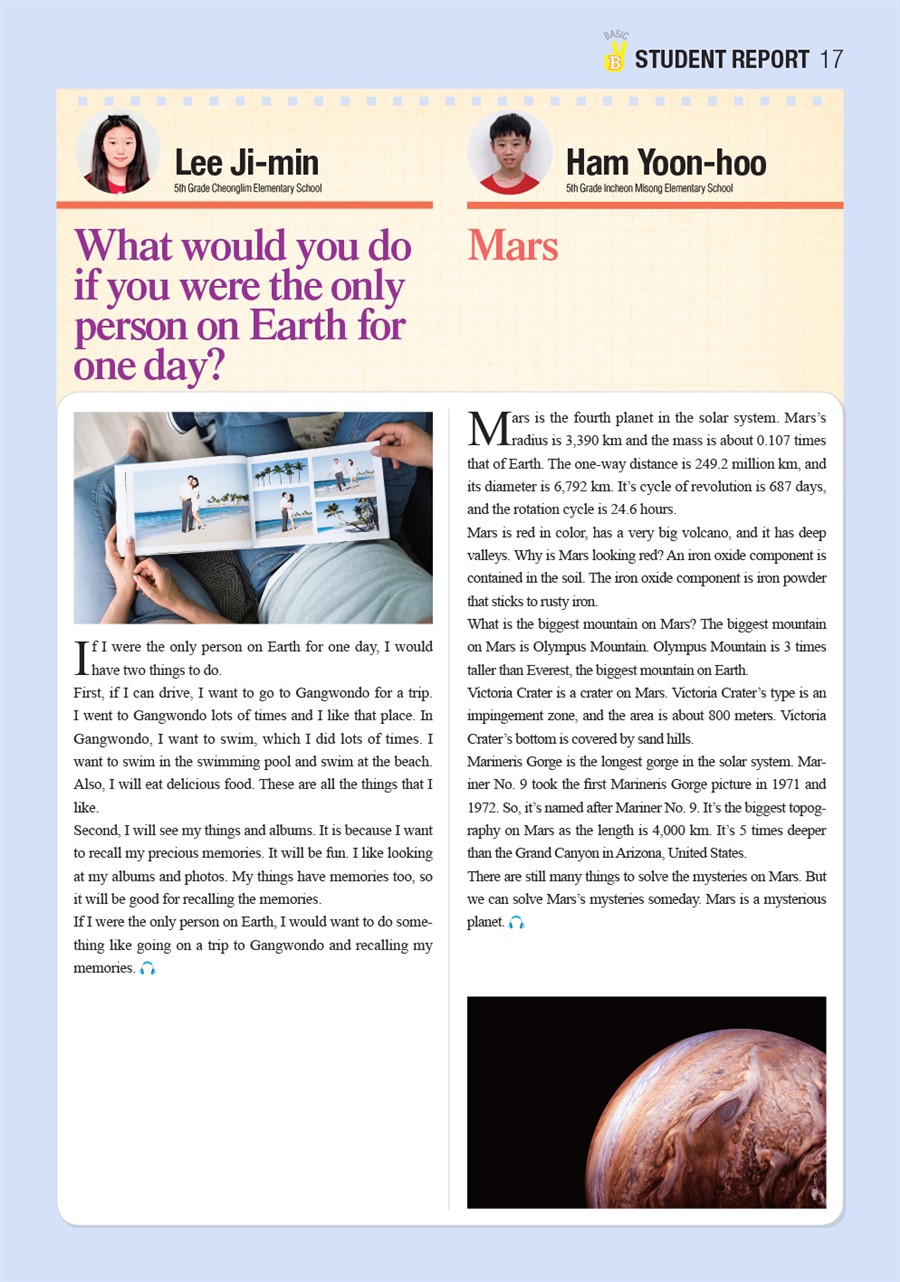 BASIC B STUDENT REPORT 17

Lee Ji-min
5th Grade Cheonglim Elementary School

What would you do if you were the only person on Earth for one day?

If I were the only person on Earth for one day, I would have two things to do.
First, if I can drive, I want to go to Gangwondo for a trip. I went to Gangwondo lots of times and I like that place. In Gangwondo, I want to swim, which I did lots of times. I want to swim in the swimming pool and swim at the beach. Also, I will eat delicious food. These are all the things that I like.
Second, I will see my things and albums. It is because I want to recall my precious memories. It will be fun. I like looking at my albums and photos. My things have memories too, so it will be good for recalling the memories.
If I were the only person on Earth, I would want to do something like going on a trip to Gangwondo and recalling my memories.

Ham Yoon-hoo
5th Grade Incheon Misong Elementary School

Mars

Mars is the fourth planet in the solar system. Mars's radius is 3,390 km and the mass is about 0.107 times that of Earth. The one-way distance is 249.2 million km, and its diameter is 6,792 km. It's cycle of revolution is 687 days, and the rotation cycle is 24.6 hours.
Mars is red in color, has a very big volcano, and it has deep valleys. Why is Mars looking red? An iron oxide component is contained in the soil. The iron oxide component is iron powder that sticks to rusty iron.
What is the biggest mountain on Mars? The biggest mountain on Mars is Olympus Mountain. Olympus Mountain is 3 times taller than Everest, the biggest mountain on Earth.
Victoria Crater is a crater on Mars. Victoria Crater's type is an impingement zone, and the area is about 800 meters. Victoria Crater's bottom is covered by sand hills.
Marineris Gorge is the longest gorge in the solar system. Mariner No. 9 took the first Marineris Gorge picture in 1971 and 1972. So, it's named after Mariner No. 9. It's the biggest topography on Mars as the length is 4,000 km. It's 5 times deeper than the Grand Canyon in Arizona, United States.
There are still many things to solve the mysteries on Mars. But we can solve Mars's mysteries someday. Mars is a mysterious planet.